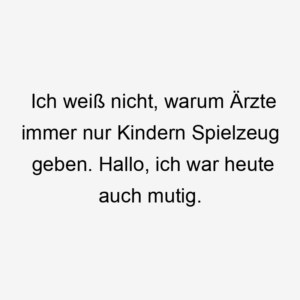 Ich weiß nicht, warum Ärzte immer nur Kindern Spielzeug geben. Hallo, ich war heute auch mutig.